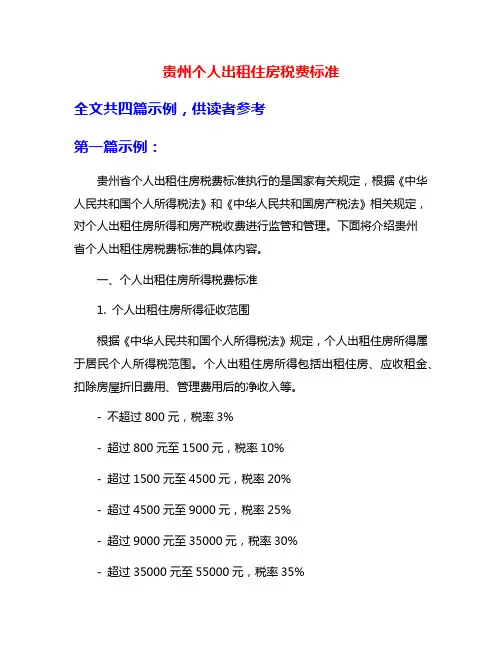 贵州个人出租住房税费标准

全文共四篇示例，供读者参考

第一篇示例：

贵州省个人出租住房税费标准执行的是国家有关规定，根据《中华人民共和国个人所得税法》和《中华人民共和国房产税法》相关规定，对个人出租住房所得和房产税收费进行监管和管理。下面将介绍贵州省个人出租住房税费标准的具体内容。

一、个人出租住房所得税费标准

1. 个人出租住房所得征收范围

根据《中华人民共和国个人所得税法》规定，个人出租住房所得属于居民个人所得税范围。个人出租住房所得包括出租住房、应收租金、扣除房屋折旧费用、管理费用后的净收入等。

- 不超过 800 元，税率 3%

- 超过 800 元至 1500 元，税率 10%

- 超过 1500 元至 4500 元，税率 20%

- 超过 4500 元至 9000 元，税率 25%

- 超过 9000 元至 35000 元，税率 30%

- 超过 35000 元至 55000 元，税率 35%